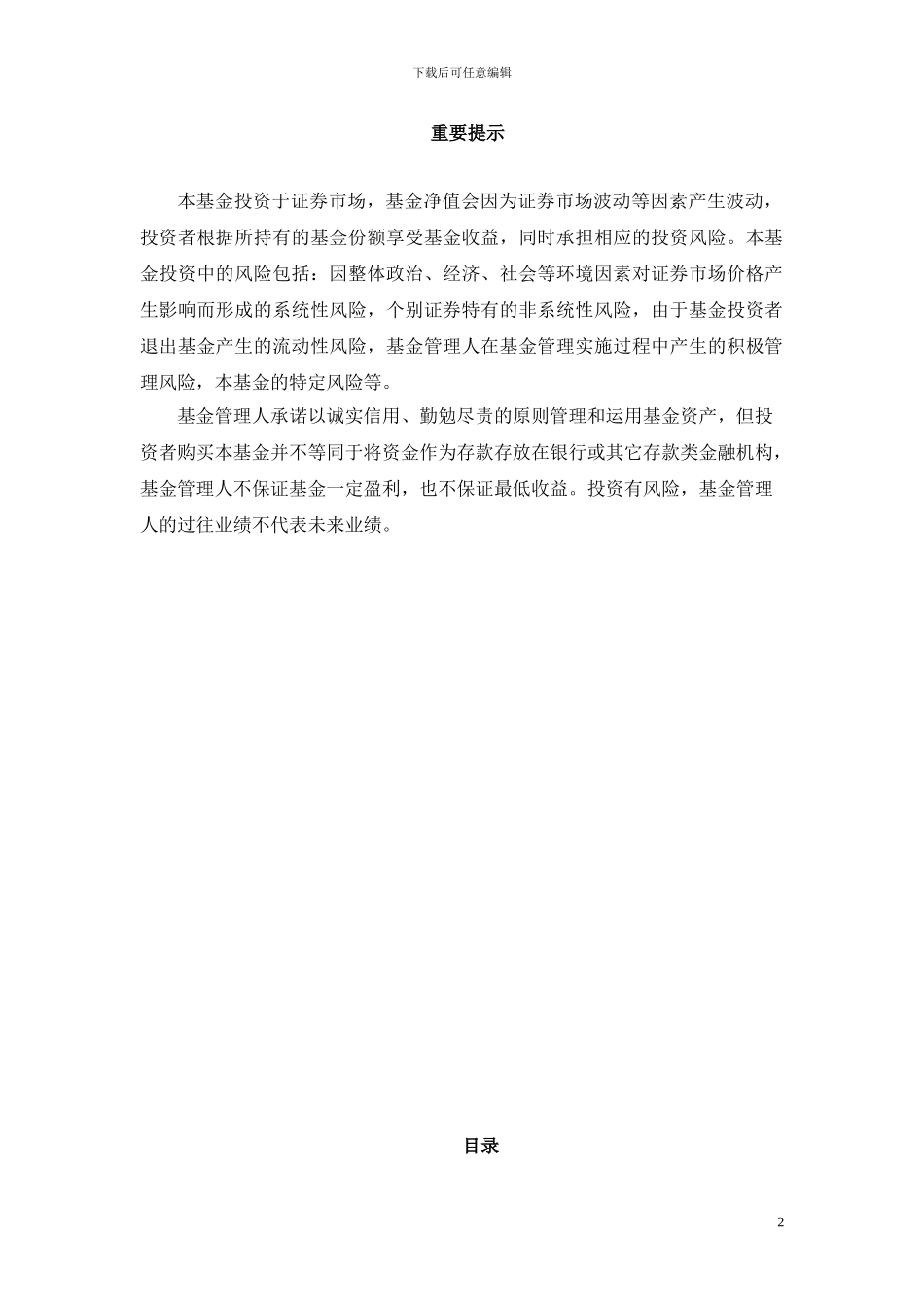 下载后可任意编辑

重要提示

本基金投资于证券市场，基金净值会因为证券市场波动等因素产生波动，投资者根据所持有的基金份额享受基金收益，同时承担相应的投资风险。本基金投资中的风险包括：因整体政治、经济、社会等环境因素对证券市场价格产生影响而形成的系统性风险，个别证券特有的非系统性风险，由于基金投资者退出基金产生的流动性风险，基金管理人在基金管理实施过程中产生的积极管理风险，本基金的特定风险等。

基金管理人承诺以诚实信用、勤勉尽责的原则管理和运用基金资产，但投资者购买本基金并不等同于将资金作为存款存放在银行或其它存款类金融机构，基金管理人不保证基金一定盈利，也不保证最低收益。投资有风险，基金管理人的过往业绩不代表未来业绩。

目录

2